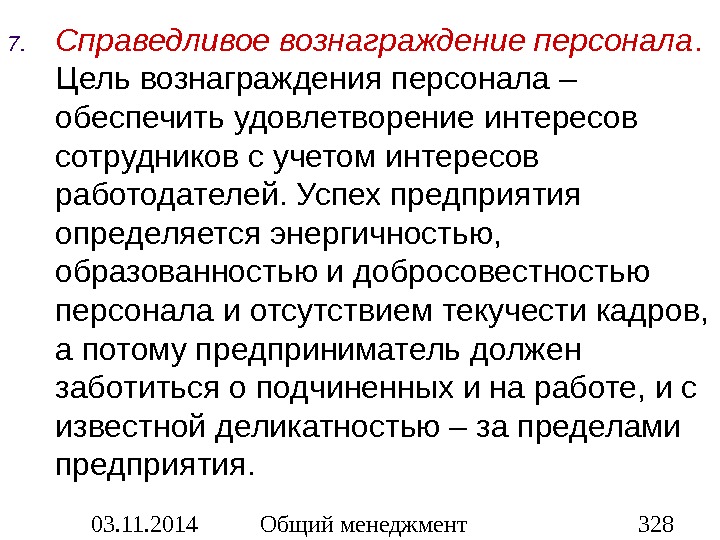 7. Справедливое вознаграждение персонала. Цель вознаграждения персонала – обеспечить удовлетворение интересов сотрудников с учетом интересов работодателей. Успех предприятия определяется энергичностью, образованностью и добросовестностью персонала и отсутствием текучести кадров, а потому предприниматель должен заботиться о подчиненных и на работе, и с известной деликатностью – за пределами предприятия.

03.11.2014 Общий менеджмент 328